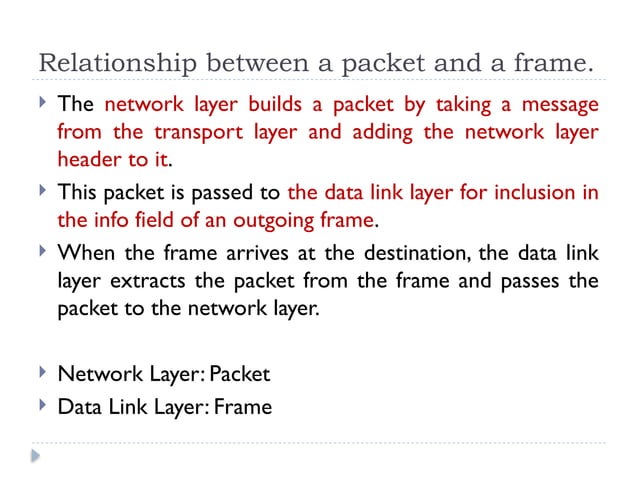 Relationship between a packet and a frame.

The network layer builds a packet by taking a message from the transport layer and adding the network layer header to it.

This packet is passed to the data link layer for inclusion in the info field of an outgoing frame.

When the frame arrives at the destination, the data link layer extracts the packet from the frame and passes the packet to the network layer.

Network Layer: Packet

Data Link Layer: Frame